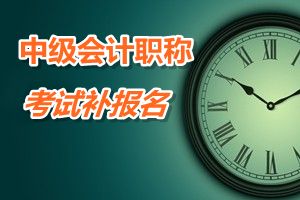 中级会计职称
考试补报名

XI XII I
X
IX
VIII
VII VI V